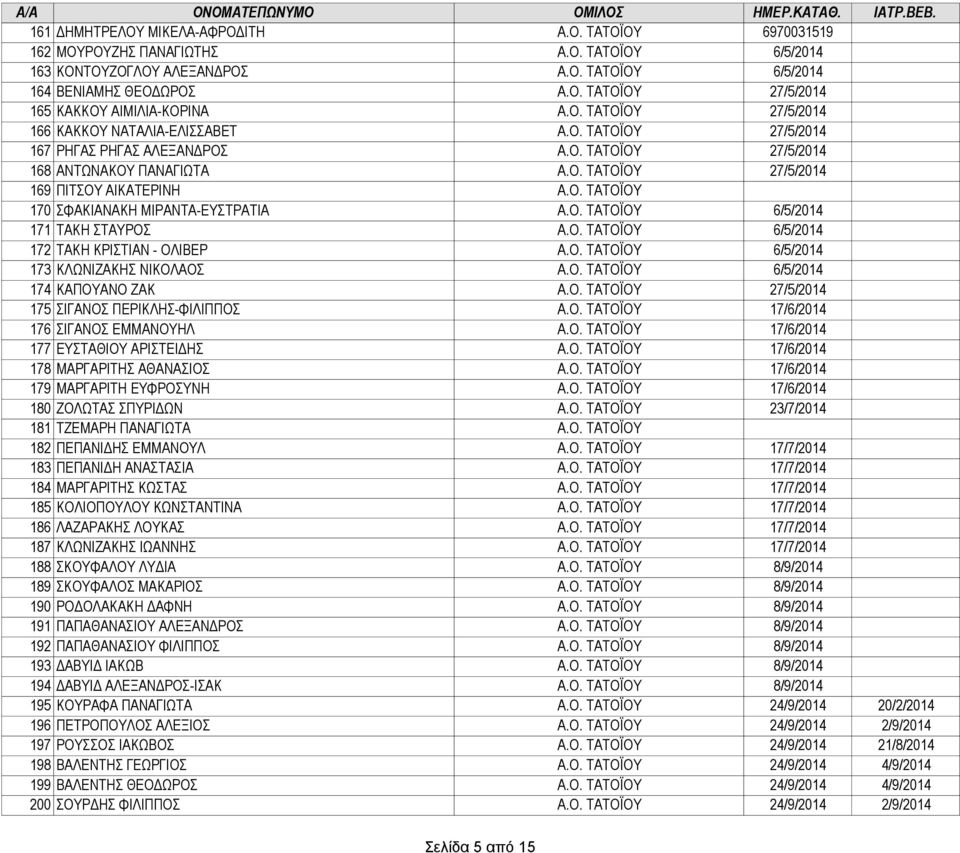 | Α/Α | ΟΝΟΜΑΤΕΠΩΝΥΜΟ | ΟΜΙΛΟΣ | ΗΜΕΡ.ΚΑΤΑΘ. | ΙΑΤΡ.ΒΕΒ. |
|---|---|---|---|---|
| 161 | ΔΗΜΗΤΡΕΛΟΥ ΜΙΚΕΛΑ-ΑΦΡΟΔΙΤΗ | Α.Ο. ΤΑΤΟΪΟΥ | 6970031519 | |
| 162 | ΜΟΥΡΟΥΖΗΣ ΠΑΝΑΓΙΩΤΗΣ | Α.Ο. ΤΑΤΟΪΟΥ | 6/5/2014 | |
| 163 | ΚΟΝΤΟΥΖΟΓΛΟΥ ΑΛΕΞΑΝΔΡΟΣ | Α.Ο. ΤΑΤΟΪΟΥ | 6/5/2014 | |
| 164 | ΒΕΝΙΑΜΗΣ ΘΕΟΔΩΡΟΣ | Α.Ο. ΤΑΤΟΪΟΥ | 27/5/2014 | |
| 165 | ΚΑΚΚΟΥ ΑΙΜΙΛΙΑ-ΚΟΡΙΝΑ | Α.Ο. ΤΑΤΟΪΟΥ | 27/5/2014 | |
| 166 | ΚΑΚΚΟΥ ΝΑΤΑΛΙΑ-ΕΛΙΣΣΑΒΕΤ | Α.Ο. ΤΑΤΟΪΟΥ | 27/5/2014 | |
| 167 | ΡΗΓΑΣ ΡΗΓΑΣ ΑΛΕΞΑΝΔΡΟΣ | Α.Ο. ΤΑΤΟΪΟΥ | 27/5/2014 | |
| 168 | ΑΝΤΩΝΑΚΟΥ ΠΑΝΑΓΙΩΤΑ | Α.Ο. ΤΑΤΟΪΟΥ | 27/5/2014 | |
| 169 | ΠΙΤΣΟΥ ΑΙΚΑΤΕΡΙΝΗ | Α.Ο. ΤΑΤΟΪΟΥ | | |
| 170 | ΣΦΑΚΙΑΝΑΚΗ ΜΙΡΑΝΤΑ-ΕΥΣΤΡΑΤΙΑ | Α.Ο. ΤΑΤΟΪΟΥ | 6/5/2014 | |
| 171 | ΤΑΚΗ ΣΤΑΥΡΟΣ | Α.Ο. ΤΑΤΟΪΟΥ | 6/5/2014 | |
| 172 | ΤΑΚΗ ΚΡΙΣΤΙΑΝ - ΟΛΙΒΕΡ | Α.Ο. ΤΑΤΟΪΟΥ | 6/5/2014 | |
| 173 | ΚΛΩΝΙΖΑΚΗΣ ΝΙΚΟΛΑΟΣ | Α.Ο. ΤΑΤΟΪΟΥ | 6/5/2014 | |
| 174 | ΚΑΠΟΥΑΝΟ ΖΑΚ | Α.Ο. ΤΑΤΟΪΟΥ | 27/5/2014 | |
| 175 | ΣΙΓΑΝΟΣ ΠΕΡΙΚΛΗΣ-ΦΙΛΙΠΠΟΣ | Α.Ο. ΤΑΤΟΪΟΥ | 17/6/2014 | |
| 176 | ΣΙΓΑΝΟΣ ΕΜΜΑΝΟΥΗΛ | Α.Ο. ΤΑΤΟΪΟΥ | 17/6/2014 | |
| 177 | ΕΥΣΤΑΘΙΟΥ ΑΡΙΣΤΕΙΔΗΣ | Α.Ο. ΤΑΤΟΪΟΥ | 17/6/2014 | |
| 178 | ΜΑΡΓΑΡΙΤΗΣ ΑΘΑΝΑΣΙΟΣ | Α.Ο. ΤΑΤΟΪΟΥ | 17/6/2014 | |
| 179 | ΜΑΡΓΑΡΙΤΗ ΕΥΦΡΟΣΥΝΗ | Α.Ο. ΤΑΤΟΪΟΥ | 17/6/2014 | |
| 180 | ΖΟΛΩΤΑΣ ΣΠΥΡΙΔΩΝ | Α.Ο. ΤΑΤΟΪΟΥ | 23/7/2014 | |
| 181 | ΤΖΕΜΑΡΗ ΠΑΝΑΓΙΩΤΑ | Α.Ο. ΤΑΤΟΪΟΥ | | |
| 182 | ΠΕΠΑΝΙΔΗΣ ΕΜΜΑΝΟΥΛ | Α.Ο. ΤΑΤΟΪΟΥ | 17/7/2014 | |
| 183 | ΠΕΠΑΝΙΔΗ ΑΝΑΣΤΑΣΙΑ | Α.Ο. ΤΑΤΟΪΟΥ | 17/7/2014 | |
| 184 | ΜΑΡΓΑΡΙΤΗΣ ΚΩΣΤΑΣ | Α.Ο. ΤΑΤΟΪΟΥ | 17/7/2014 | |
| 185 | ΚΟΛΙΟΠΟΥΛΟΥ ΚΩΝΣΤΑΝΤΙΝΑ | Α.Ο. ΤΑΤΟΪΟΥ | 17/7/2014 | |
| 186 | ΛΑΖΑΡΑΚΗΣ ΛΟΥΚΑΣ | Α.Ο. ΤΑΤΟΪΟΥ | 17/7/2014 | |
| 187 | ΚΛΩΝΙΖΑΚΗΣ ΙΩΑΝΝΗΣ | Α.Ο. ΤΑΤΟΪΟΥ | 17/7/2014 | |
| 188 | ΣΚΟΥΦΑΛΟΥ ΛΥΔΙΑ | Α.Ο. ΤΑΤΟΪΟΥ | 8/9/2014 | |
| 189 | ΣΚΟΥΦΑΛΟΣ ΜΑΚΑΡΙΟΣ | Α.Ο. ΤΑΤΟΪΟΥ | 8/9/2014 | |
| 190 | ΡΟΔΟΛΑΚΑΚΗ ΔΑΦΝΗ | Α.Ο. ΤΑΤΟΪΟΥ | 8/9/2014 | |
| 191 | ΠΑΠΑΘΑΝΑΣΙΟΥ ΑΛΕΞΑΝΔΡΟΣ | Α.Ο. ΤΑΤΟΪΟΥ | 8/9/2014 | |
| 192 | ΠΑΠΑΘΑΝΑΣΙΟΥ ΦΙΛΙΠΠΟΣ | Α.Ο. ΤΑΤΟΪΟΥ | 8/9/2014 | |
| 193 | ΔΑΒΥΙΔ ΙΑΚΩΒ | Α.Ο. ΤΑΤΟΪΟΥ | 8/9/2014 | |
| 194 | ΔΑΒΥΙΔ ΑΛΕΞΑΝΔΡΟΣ-ΙΣΑΚ | Α.Ο. ΤΑΤΟΪΟΥ | 8/9/2014 | |
| 195 | ΚΟΥΡΑΦΑ ΠΑΝΑΓΙΩΤΑ | Α.Ο. ΤΑΤΟΪΟΥ | 24/9/2014 | 20/2/2014 |
| 196 | ΠΕΤΡΟΠΟΥΛΟΣ ΑΛΕΞΙΟΣ | Α.Ο. ΤΑΤΟΪΟΥ | 24/9/2014 | 2/9/2014 |
| 197 | ΡΟΥΣΣΟΣ ΙΑΚΩΒΟΣ | Α.Ο. ΤΑΤΟΪΟΥ | 24/9/2014 | 21/8/2014 |
| 198 | ΒΑΛΕΝΤΗΣ ΓΕΩΡΓΙΟΣ | Α.Ο. ΤΑΤΟΪΟΥ | 24/9/2014 | 4/9/2014 |
| 199 | ΒΑΛΕΝΤΗΣ ΘΕΟΔΩΡΟΣ | Α.Ο. ΤΑΤΟΪΟΥ | 24/9/2014 | 4/9/2014 |
| 200 | ΣΟΥΡΔΗΣ ΦΙΛΙΠΠΟΣ | Α.Ο. ΤΑΤΟΪΟΥ | 24/9/2014 | 2/9/2014 |

Σελίδα 5 από 15